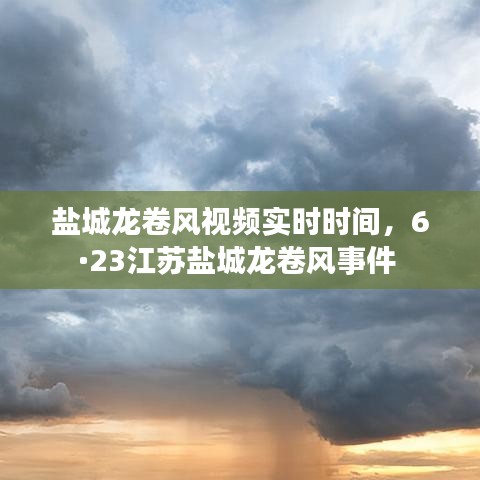 盐城龙卷风视频实时时间，6·23江苏盐城龙卷风事件